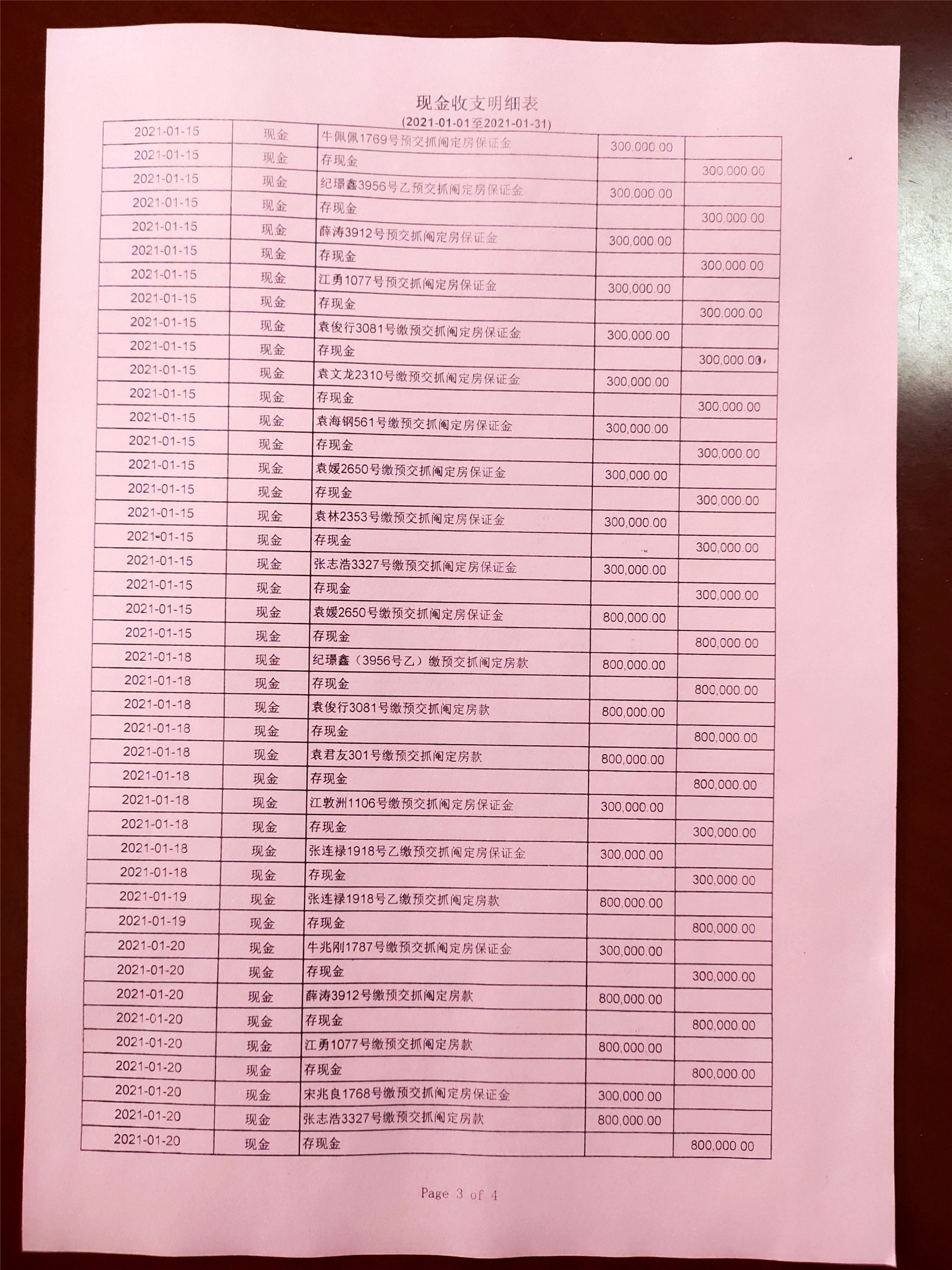 现金收支明细表
(2021-01-01至2021-01-31)

| | | | | |
|---|---|---|---|---|
| 2021-01-15 | 现金 | 牛佩佩1769号预交抓阄定房保证金 | 300,000.00 | |
| 2021-01-15 | 现金 | 存现金 | | 300,000.00 |
| 2021-01-15 | 现金 | 纪璟鑫3956号乙预交抓阄定房保证金 | 300,000.00 | |
| 2021-01-15 | 现金 | 存现金 | | 300,000.00 |
| 2021-01-15 | 现金 | 薛涛3912号预交抓阄定房保证金 | 300,000.00 | |
| 2021-01-15 | 现金 | 存现金 | | 300,000.00 |
| 2021-01-15 | 现金 | 江勇1077号预交抓阄定房保证金 | 300,000.00 | |
| 2021-01-15 | 现金 | 存现金 | | 300,000.00 |
| 2021-01-15 | 现金 | 袁俊行3081号缴预交抓阄定房保证金 | 300,000.00 | |
| 2021-01-15 | 现金 | 存现金 | | 300,000.00 |
| 2021-01-15 | 现金 | 袁文龙2310号缴预交抓阄定房保证金 | 300,000.00 | |
| 2021-01-15 | 现金 | 存现金 | | 300,000.00 |
| 2021-01-15 | 现金 | 袁海钢561号缴预交抓阄定房保证金 | 300,000.00 | |
| 2021-01-15 | 现金 | 存现金 | | 300,000.00 |
| 2021-01-15 | 现金 | 袁媛2650号缴预交抓阄定房保证金 | 300,000.00 | |
| 2021-01-15 | 现金 | 存现金 | | 300,000.00 |
| 2021-01-15 | 现金 | 袁林2353号缴预交抓阄定房保证金 | 300,000.00 | |
| 2021-01-15 | 现金 | 存现金 | | 300,000.00 |
| 2021-01-15 | 现金 | 张志浩3327号缴预交抓阄定房保证金 | 300,000.00 | |
| 2021-01-15 | 现金 | 存现金 | | 300,000.00 |
| 2021-01-15 | 现金 | 袁媛2650号缴预交抓阄定房保证金 | 800,000.00 | |
| 2021-01-15 | 现金 | 存现金 | | 800,000.00 |
| 2021-01-18 | 现金 | 纪璟鑫（3956号乙）缴预交抓阄定房款 | 800,000.00 | |
| 2021-01-18 | 现金 | 存现金 | | 800,000.00 |
| 2021-01-18 | 现金 | 袁俊行3081号缴预交抓阄定房款 | 800,000.00 | |
| 2021-01-18 | 现金 | 存现金 | | 800,000.00 |
| 2021-01-18 | 现金 | 袁君友301号缴预交抓阄定房款 | 800,000.00 | |
| 2021-01-18 | 现金 | 存现金 | | 800,000.00 |
| 2021-01-18 | 现金 | 江敦洲1106号缴预交抓阄定房保证金 | 300,000.00 | |
| 2021-01-18 | 现金 | 存现金 | | 300,000.00 |
| 2021-01-18 | 现金 | 张连禄1918号乙缴预交抓阄定房保证金 | 300,000.00 | |
| 2021-01-18 | 现金 | 存现金 | | 300,000.00 |
| 2021-01-19 | 现金 | 张连禄1918号乙缴预交抓阄定房款 | 800,000.00 | |
| 2021-01-19 | 现金 | 存现金 | | 800,000.00 |
| 2021-01-20 | 现金 | 牛兆刚1787号缴预交抓阄定房保证金 | 300,000.00 | |
| 2021-01-20 | 现金 | 存现金 | | 300,000.00 |
| 2021-01-20 | 现金 | 薛涛3912号缴预交抓阄定房款 | 800,000.00 | |
| 2021-01-20 | 现金 | 存现金 | | 800,000.00 |
| 2021-01-20 | 现金 | 江勇1077号缴预交抓阄定房款 | 800,000.00 | |
| 2021-01-20 | 现金 | 存现金 | | 800,000.00 |
| 2021-01-20 | 现金 | 宋兆良1768号缴预交抓阄定房保证金 | 300,000.00 | |
| 2021-01-20 | 现金 | 张志浩3327号缴预交抓阄定房款 | 800,000.00 | |
| 2021-01-20 | 现金 | 存现金 | | 800,000.00 |

Page 3 of 4